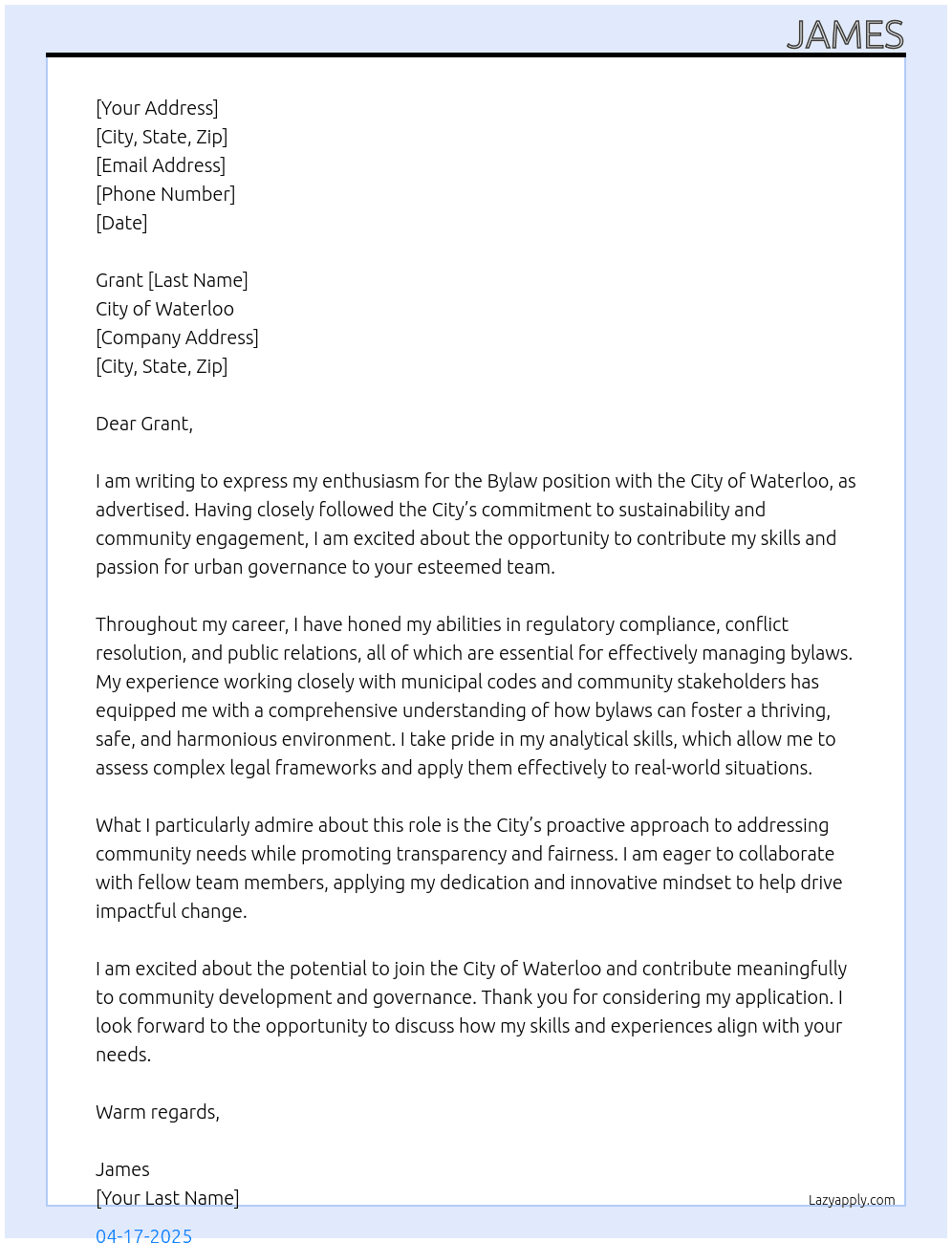 JAMES

[Your Address]
[City, State, Zip]
[Email Address]
[Phone Number]
[Date]

Grant [Last Name]
City of Waterloo
[Company Address]
[City, State, Zip]

Dear Grant,

I am writing to express my enthusiasm for the Bylaw position with the City of Waterloo, as advertised. Having closely followed the City's commitment to sustainability and community engagement, I am excited about the opportunity to contribute my skills and passion for urban governance to your esteemed team.

Throughout my career, I have honed my abilities in regulatory compliance, conflict resolution, and public relations, all of which are essential for effectively managing bylaws. My experience working closely with municipal codes and community stakeholders has equipped me with a comprehensive understanding of how bylaws can foster a thriving, safe, and harmonious environment. I take pride in my analytical skills, which allow me to assess complex legal frameworks and apply them effectively to real-world situations.

What I particularly admire about this role is the City's proactive approach to addressing community needs while promoting transparency and fairness. I am eager to collaborate with fellow team members, applying my dedication and innovative mindset to help drive impactful change.

I am excited about the potential to join the City of Waterloo and contribute meaningfully to community development and governance. Thank you for considering my application. I look forward to the opportunity to discuss how my skills and experiences align with your needs.

Warm regards,

James
[Your Last Name]

Lazyapply.com

04-17-2025